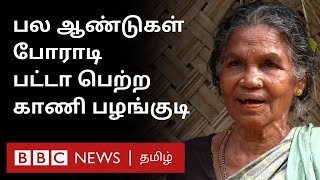 பல ஆண்டுகள் போராடி பட்டா பெற்ற காணி பழங்குடி

BBC NEWS | தமிழ்